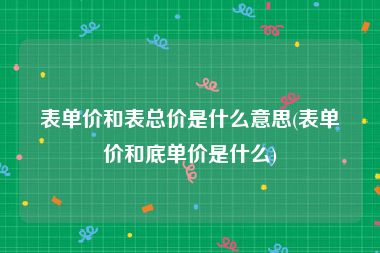 表单价和表总价是什么意思(表单价和底单价是什么)